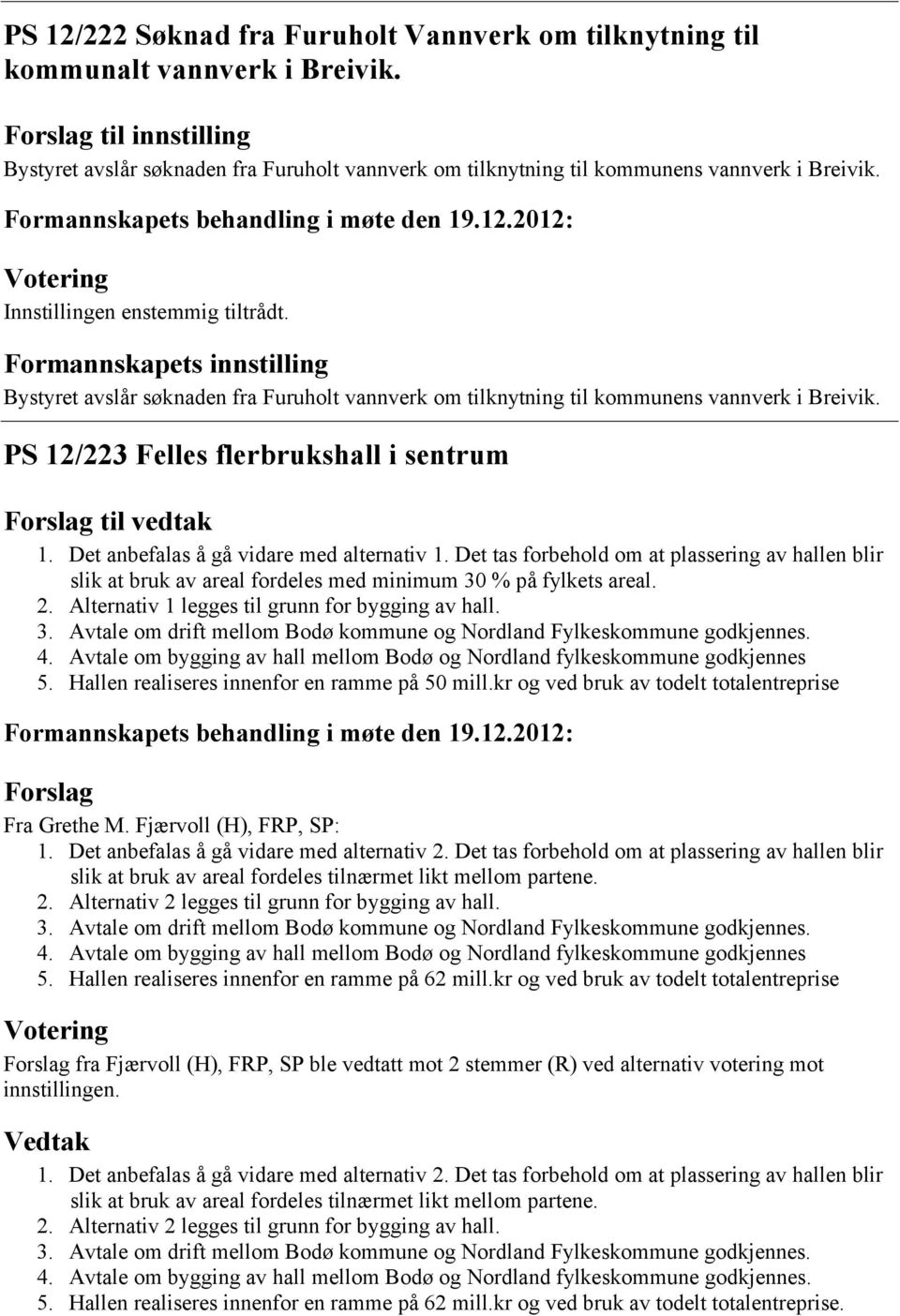 PS 12/222 Søknad fra Furuholt Vannverk om tilknytning til kommunalt vannverk i Breivik.

Forslag til innstilling
Bystyret avslår søknaden fra Furuholt vannverk om tilknytning til kommunens vannverk i Breivik.

Formannskapets behandling i møte den 19.12.2012:

Votering
Innstillingen enstemmig tiltrådt.

Formannskapets innstilling
Bystyret avslår søknaden fra Furuholt vannverk om tilknytning til kommunens vannverk i Breivik.

PS 12/223 Felles flerbrukshall i sentrum

Forslag til vedtak
1. Det anbefalas å gå vidare med alternativ 1. Det tas forbehold om at plassering av hallen blir slik at bruk av areal fordeles med minimum 30 % på fylkets areal.
2. Alternativ 1 legges til grunn for bygging av hall.
3. Avtale om drift mellom Bodø kommune og Nordland Fylkeskommune godkjennes.
4. Avtale om bygging av hall mellom Bodø og Nordland fylkeskommune godkjennes
5. Hallen realiseres innenfor en ramme på 50 mill.kr og ved bruk av todelt totalentreprise

Formannskapets behandling i møte den 19.12.2012:

Forslag
Fra Grethe M. Fjærvoll (H), FRP, SP:
1. Det anbefalas å gå vidare med alternativ 2. Det tas forbehold om at plassering av hallen blir slik at bruk av areal fordeles tilnærmet likt mellom partene.
2. Alternativ 2 legges til grunn for bygging av hall.
3. Avtale om drift mellom Bodø kommune og Nordland Fylkeskommune godkjennes.
4. Avtale om bygging av hall mellom Bodø og Nordland fylkeskommune godkjennes
5. Hallen realiseres innenfor en ramme på 62 mill.kr og ved bruk av todelt totalentreprise

Votering
Forslag fra Fjærvoll (H), FRP, SP ble vedtatt mot 2 stemmer (R) ved alternativ votering mot innstillingen.

Vedtak
1. Det anbefalas å gå vidare med alternativ 2. Det tas forbehold om at plassering av hallen blir slik at bruk av areal fordeles tilnærmet likt mellom partene.
2. Alternativ 2 legges til grunn for bygging av hall.
3. Avtale om drift mellom Bodø kommune og Nordland Fylkeskommune godkjennes.
4. Avtale om bygging av hall mellom Bodø og Nordland fylkeskommune godkjennes.
5. Hallen realiseres innenfor en ramme på 62 mill.kr og ved bruk av todelt totalentreprise.